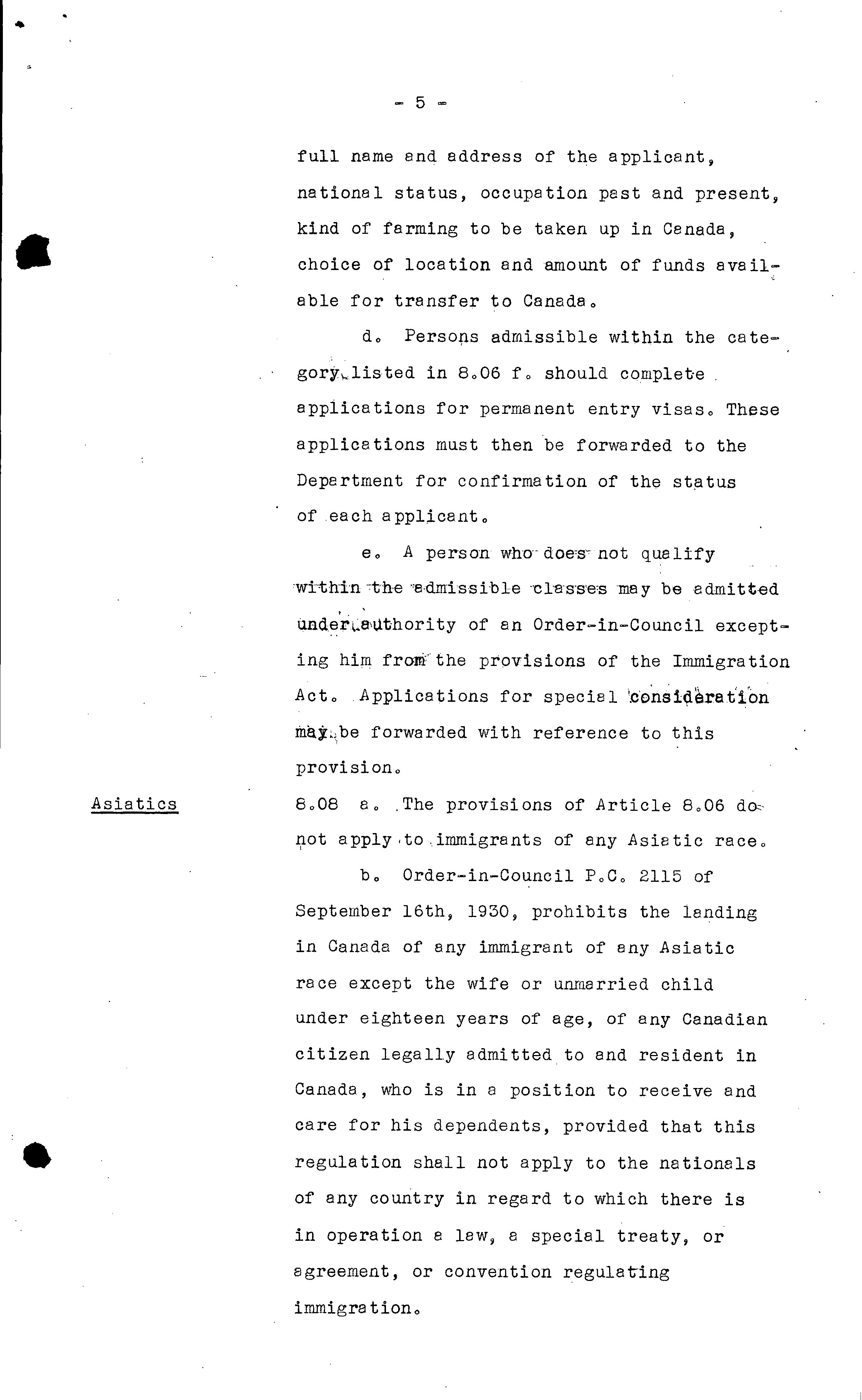 - 5 -

full name and address of the applicant, national status, occupation past and present, kind of farming to be taken up in Canada, choice of location and amount of funds available for transfer to Canada.

d. Persons admissible within the category listed in 8.06 f. should complete applications for permanent entry visas. These applications must then be forwarded to the Department for confirmation of the status of each applicant.

e. A person who does not qualify within the admissible classes may be admitted under authority of an Order-in-Council excepting him from the provisions of the Immigration Act. Applications for special consideration may be forwarded with reference to this provision.

Asiatics

8.08 a. The provisions of Article 8.06 do not apply to immigrants of any Asiatic race.

b. Order-in-Council P.C. 2115 of September 16th, 1930, prohibits the landing in Canada of any immigrant of any Asiatic race except the wife or unmarried child under eighteen years of age, of any Canadian citizen legally admitted to and resident in Canada, who is in a position to receive and care for his dependents, provided that this regulation shall not apply to the nationals of any country in regard to which there is in operation a law, a special treaty, or agreement, or convention regulating immigration.